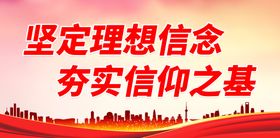 坚定理想信念
夯实信仰之基